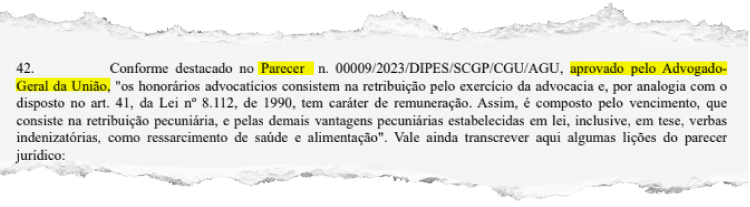 42. Conforme destacado no Parecer n. 00009/2023/DIPES/SCGP/CGU/AGU, aprovado pelo Advogado-Geral da União, "os honorários advocatícios consistem na retribuição pelo exercício da advocacia e, por analogia com o disposto no art. 41, da Lei nº 8.112, de 1990, tem caráter de remuneração. Assim, é composto pelo vencimento, que consiste na retribuição pecuniária, e pelas demais vantagens pecuniárias estabelecidas em lei, inclusive, em tese, verbas indenizatórias, como ressarcimento de saúde e alimentação". Vale ainda transcrever aqui algumas lições do parecer jurídico: